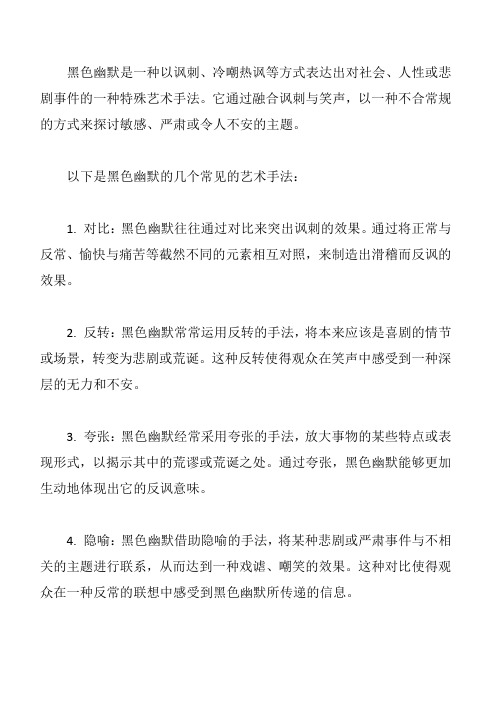 黑色幽默是一种以讽刺、冷嘲热讽等方式表达出对社会、人性或悲剧事件的一种特殊艺术手法。它通过融合讽刺与笑声，以一种不合常规的方式来探讨敏感、严肃或令人不安的主题。

以下是黑色幽默的几个常见的艺术手法：

1. 对比：黑色幽默往往通过对比来突出讽刺的效果。通过将正常与反常、愉快与痛苦等截然不同的元素相互对照，来制造出滑稽而反讽的效果。

2. 反转：黑色幽默常常运用反转的手法，将本来应该是喜剧的情节或场景，转变为悲剧或荒诞。这种反转使得观众在笑声中感受到一种深层的无力和不安。

3. 夸张：黑色幽默经常采用夸张的手法，放大事物的某些特点或表现形式，以揭示其中的荒谬或荒诞之处。通过夸张，黑色幽默能够更加生动地体现出它的反讽意味。

4. 隐喻：黑色幽默借助隐喻的手法，将某种悲剧或严肃事件与不相关的主题进行联系，从而达到一种戏谑、嘲笑的效果。这种对比使得观众在一种反常的联想中感受到黑色幽默所传递的信息。